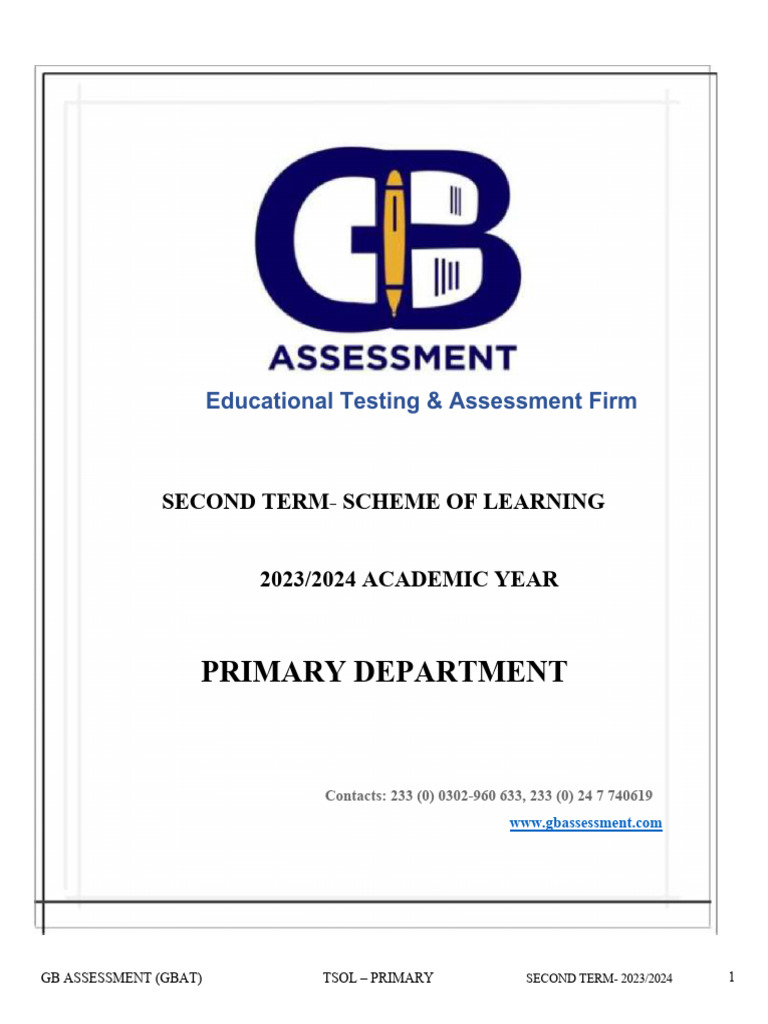 GB

ASSESSMENT

Educational Testing & Assessment Firm

SECOND TERM- SCHEME OF LEARNING

2023/2024 ACADEMIC YEAR

PRIMARY DEPARTMENT

Contacts: 233 (0) 0302-960 633, 233 (0) 24 7 740619

www.gbassessment.com

GB ASSESSMENT (GBAT) TSOL – PRIMARY SECOND TERM- 2023/2024 1